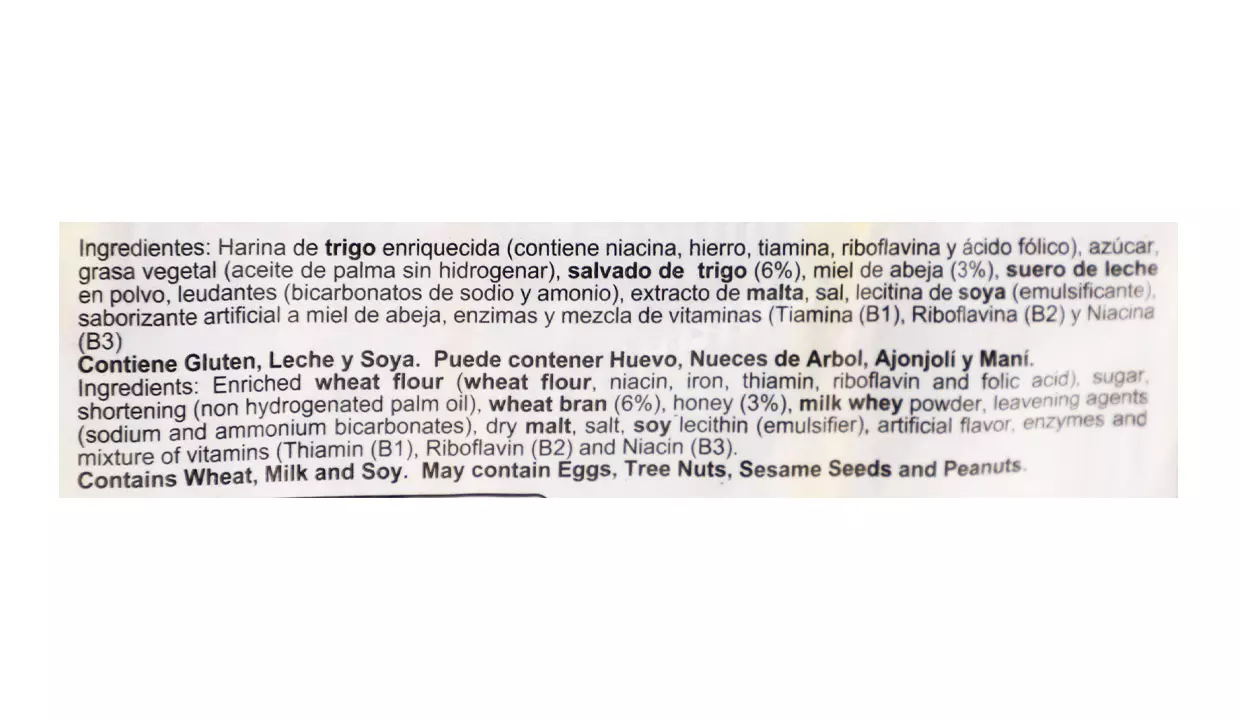 Ingredientes: Harina de trigo enriquecida (contiene niacina, hierro, tiamina, riboflavina y ácido fólico), azúcar, grasa vegetal (aceite de palma sin hidrogenar), salvado de trigo (6%), miel de abeja (3%), suero de leche en polvo, leudantes (bicarbonatos de sodio y amonio), extracto de malta, sal, lecitina de soya (emulsificante), saborizante artificial a miel de abeja, enzimas y mezcla de vitaminas (Tiamina (B1), Riboflavina (B2) y Niacina (B3)

Contiene Gluten, Leche y Soya. Puede contener Huevo, Nueces de Arbol, Ajonjolí y Maní.

Ingredients: Enriched wheat flour (wheat flour, niacin, iron, thiamin, riboflavin and folic acid), sugar, shortening (non hydrogenated palm oil), wheat bran (6%), honey (3%), milk whey powder, leavening agents (sodium and ammonium bicarbonates), dry malt, salt, soy lecithin (emulsifier), artificial flavor, enzymes and mixture of vitamins (Thiamin (B1), Riboflavin (B2) and Niacin (B3).

Contains Wheat, Milk and Soy. May contain Eggs, Tree Nuts, Sesame Seeds and Peanuts.